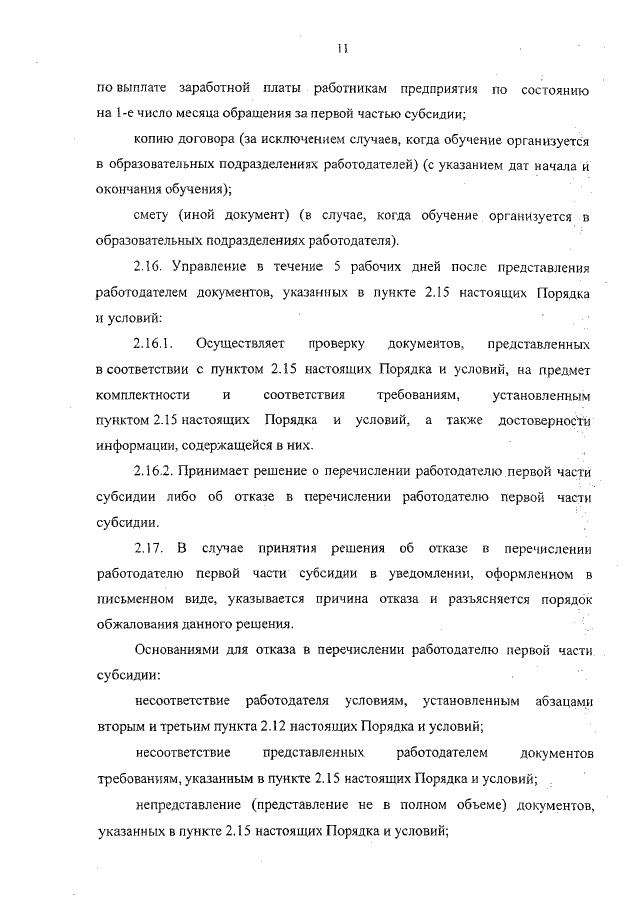 11

по выплате заработной платы работникам предприятия по состоянию на 1-е число месяца обращения за первой частью субсидии;

копию договора (за исключением случаев, когда обучение организуется в образовательных подразделениях работодателей) (с указанием дат начала и окончания обучения);

смету (иной документ) (в случае, когда обучение организуется в образовательных подразделениях работодателя).

2.16. Управление в течение 5 рабочих дней после представления работодателем документов, указанных в пункте 2.15 настоящих Порядка и условий:

2.16.1. Осуществляет проверку документов, представленных в соответствии с пунктом 2.15 настоящих Порядка и условий, на предмет комплектности и соответствия требованиям, установленным пунктом 2.15 настоящих Порядка и условий, а также достоверности информации, содержащейся в них.

2.16.2. Принимает решение о перечислении работодателю первой части субсидии либо об отказе в перечислении работодателю первой части субсидии.

2.17. В случае принятия решения об отказе в перечислении работодателю первой части субсидии в уведомлении, оформленном в письменном виде, указывается причина отказа и разъясняется порядок обжалования данного решения.

Основаниями для отказа в перечислении работодателю первой части субсидии:

несоответствие работодателя условиям, установленным абзацами вторым и третьим пункта 2.12 настоящих Порядка и условий;

несоответствие представленных работодателем документов требованиям, указанным в пункте 2.15 настоящих Порядка и условий;

непредставление (представление не в полном объеме) документов, указанных в пункте 2.15 настоящих Порядка и условий;